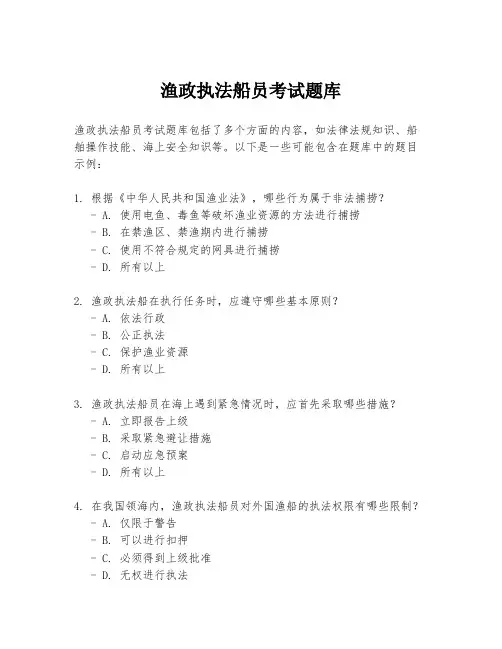 渔政执法船员考试题库

渔政执法船员考试题库包括了多个方面的内容，如法律法规知识、船舶操作技能、海上安全知识等。以下是一些可能包含在题库中的题目示例：

1. 根据《中华人民共和国渔业法》，哪些行为属于非法捕捞？
- A. 使用电鱼、毒鱼等破坏渔业资源的方法进行捕捞
- B. 在禁渔区、禁渔期内进行捕捞
- C. 使用不符合规定的网具进行捕捞
- D. 所有以上

2. 渔政执法船在执行任务时，应遵守哪些基本原则？
- A. 依法行政
- B. 公正执法
- C. 保护渔业资源
- D. 所有以上

3. 渔政执法船员在海上遇到紧急情况时，应首先采取哪些措施？
- A. 立即报告上级
- B. 采取紧急避让措施
- C. 启动应急预案
- D. 所有以上

4. 在我国领海内，渔政执法船员对外国渔船的执法权限有哪些限制？
- A. 仅限于警告
- B. 可以进行扣押
- C. 必须得到上级批准
- D. 无权进行执法